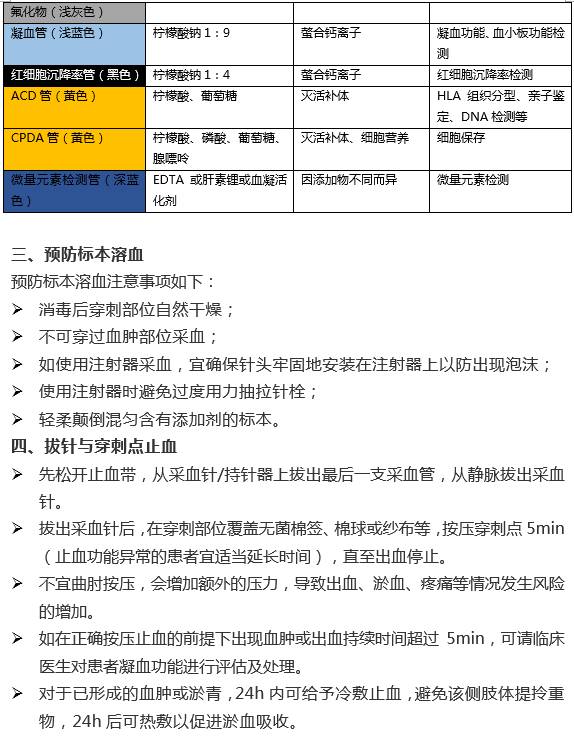 | 氟化物（浅灰色） | | | |
|---|---|---|---|
| 凝血管（浅蓝色） | 柠檬酸钠 1：9 | 螯合钙离子 | 凝血功能、血小板功能检测 |
| 红细胞沉降率管（黑色） | 柠檬酸钠 1：4 | 螯合钙离子 | 红细胞沉降率检测 |
| ACD 管（黄色） | 柠檬酸、葡萄糖 | 灭活补体 | HLA 组织分型、亲子鉴定、DNA 检测等 |
| CPDA 管（黄色） | 柠檬酸、磷酸、葡萄糖、腺嘌呤 | 灭活补体、细胞营养 | 细胞保存 |
| 微量元素检测管（深蓝色） | EDTA 或肝素锂或血凝活化剂 | 因添加物不同而异 | 微量元素检测 |

三、预防标本溶血
预防标本溶血注意事项如下：
➢ 消毒后穿刺部位自然干燥；
➢ 不可穿过血肿部位采血；
➢ 如使用注射器采血，宜确保针头牢固地安装在注射器上以防出现泡沫；
➢ 使用注射器时避免过度用力抽拉针栓；
➢ 轻柔颠倒混匀含有添加剂的标本。
四、拔针与穿刺点止血
➢ 先松开止血带，从采血针/持针器上拔出最后一支采血管，从静脉拔出采血针。
➢ 拔出采血针后，在穿刺部位覆盖无菌棉签、棉球或纱布等，按压穿刺点 5min（止血功能异常的患者宜适当延长时间），直至出血停止。
➢ 不宜曲肘按压，会增加额外的压力，导致出血、淤血、疼痛等情况发生风险的增加。
➢ 如在正确按压止血的前提下出现血肿或出血持续时间超过 5min，可请临床医生对患者凝血功能进行评估及处理。
➢ 对于已形成的血肿或淤青，24h 内可给予冷敷止血，避免该侧肢体提拎重物，24h 后可热敷以促进淤血吸收。